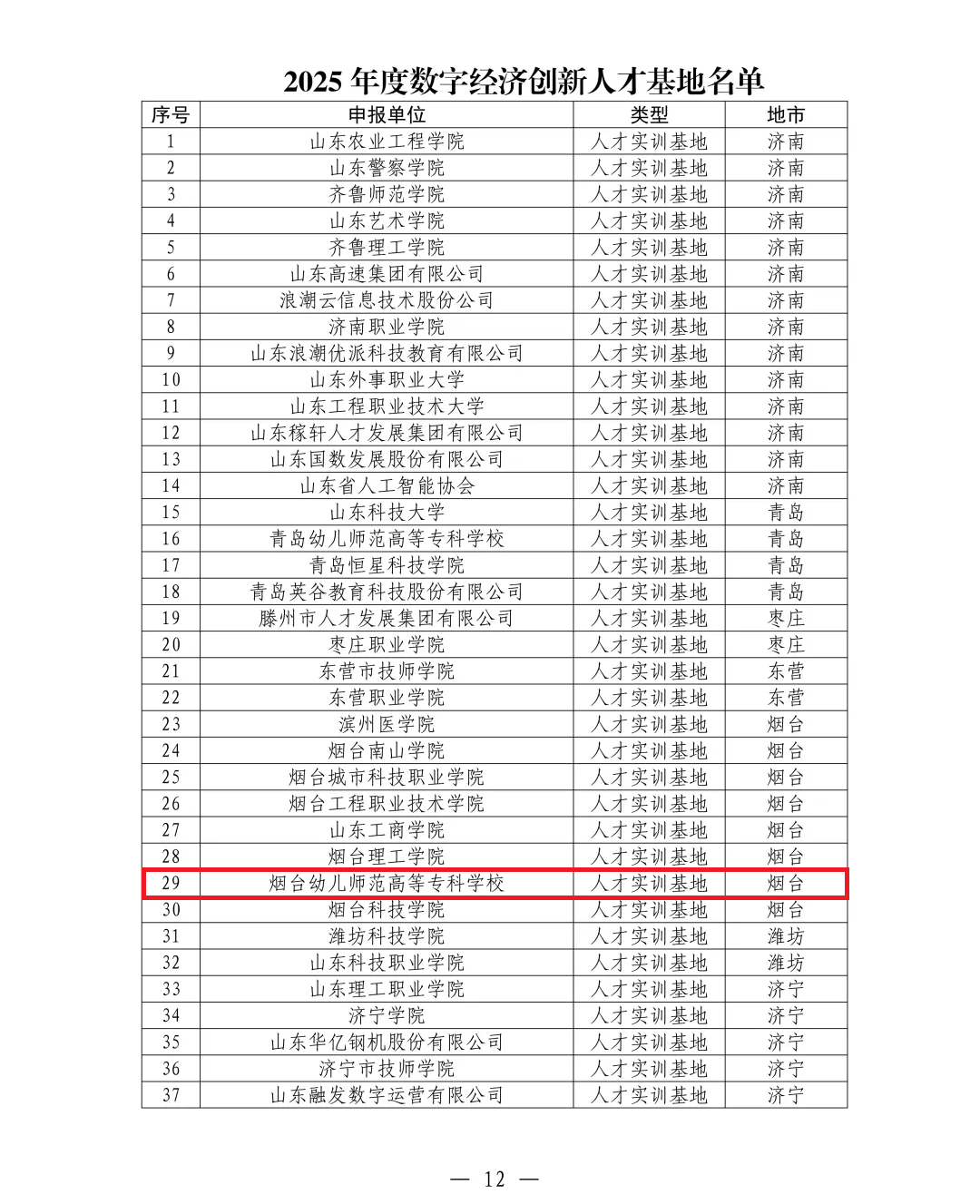 2025 年度数字经济创新人才基地名单

| 序号 | 申报单位 | 类型 | 地市 |
|---|---|---|---|
| 1 | 山东农业工程学院 | 人才实训基地 | 济南 |
| 2 | 山东警察学院 | 人才实训基地 | 济南 |
| 3 | 齐鲁师范学院 | 人才实训基地 | 济南 |
| 4 | 山东艺术学院 | 人才实训基地 | 济南 |
| 5 | 齐鲁理工学院 | 人才实训基地 | 济南 |
| 6 | 山东高速集团有限公司 | 人才实训基地 | 济南 |
| 7 | 浪潮云信息技术股份公司 | 人才实训基地 | 济南 |
| 8 | 济南职业学院 | 人才实训基地 | 济南 |
| 9 | 山东浪潮优派科技教育有限公司 | 人才实训基地 | 济南 |
| 10 | 山东外事职业大学 | 人才实训基地 | 济南 |
| 11 | 山东工程职业技术大学 | 人才实训基地 | 济南 |
| 12 | 山东稼轩人才发展集团有限公司 | 人才实训基地 | 济南 |
| 13 | 山东国数发展股份有限公司 | 人才实训基地 | 济南 |
| 14 | 山东省人工智能协会 | 人才实训基地 | 济南 |
| 15 | 山东科技大学 | 人才实训基地 | 青岛 |
| 16 | 青岛幼儿师范高等专科学校 | 人才实训基地 | 青岛 |
| 17 | 青岛恒星科技学院 | 人才实训基地 | 青岛 |
| 18 | 青岛英谷教育科技股份有限公司 | 人才实训基地 | 青岛 |
| 19 | 滕州市人才发展集团有限公司 | 人才实训基地 | 枣庄 |
| 20 | 枣庄职业学院 | 人才实训基地 | 枣庄 |
| 21 | 东营市技师学院 | 人才实训基地 | 东营 |
| 22 | 东营职业学院 | 人才实训基地 | 东营 |
| 23 | 滨州医学院 | 人才实训基地 | 烟台 |
| 24 | 烟台南山学院 | 人才实训基地 | 烟台 |
| 25 | 烟台城市科技职业学院 | 人才实训基地 | 烟台 |
| 26 | 烟台工程职业技术学院 | 人才实训基地 | 烟台 |
| 27 | 山东工商学院 | 人才实训基地 | 烟台 |
| 28 | 烟台理工学院 | 人才实训基地 | 烟台 |
| 29 | 烟台幼儿师范高等专科学校 | 人才实训基地 | 烟台 |
| 30 | 烟台科技学院 | 人才实训基地 | 烟台 |
| 31 | 潍坊科技学院 | 人才实训基地 | 潍坊 |
| 32 | 山东科技职业学院 | 人才实训基地 | 潍坊 |
| 33 | 山东理工职业学院 | 人才实训基地 | 济宁 |
| 34 | 济宁学院 | 人才实训基地 | 济宁 |
| 35 | 山东华亿钢机股份有限公司 | 人才实训基地 | 济宁 |
| 36 | 济宁市技师学院 | 人才实训基地 | 济宁 |
| 37 | 山东融发数字运营有限公司 | 人才实训基地 | 济宁 |

— 12 —